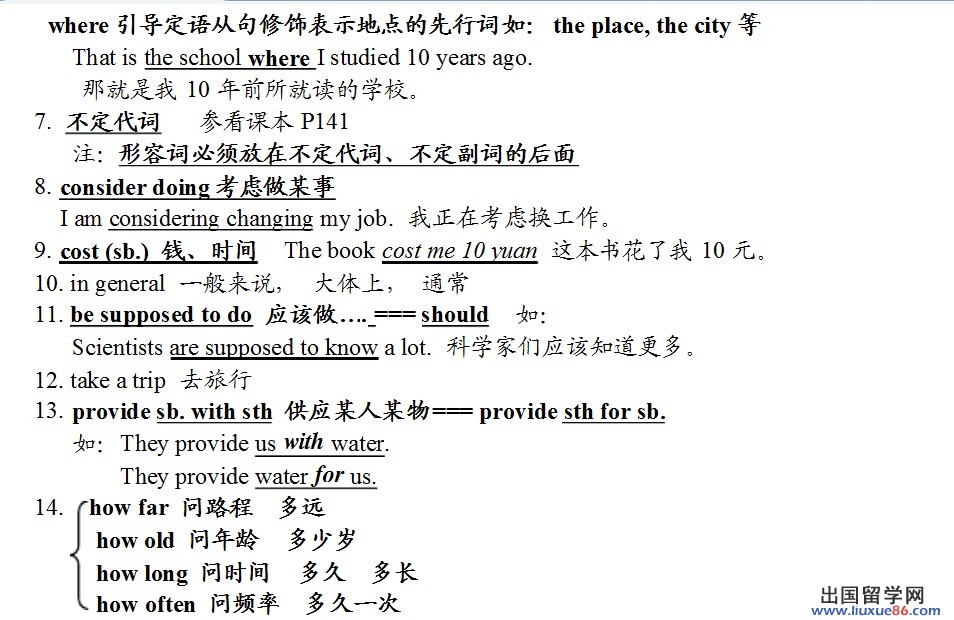 where 引导定语从句修饰表示地点的先行词如: the place, the city 等
That is the school where I studied 10 years ago.
那就是我 10 年前所就读的学校。

7. 不定代词 参看课本 P141
注: 形容词必须放在不定代词、不定副词的后面

8. consider doing 考虑做某事
I am considering changing my job. 我正在考虑换工作。

9. cost (sb.) 钱、时间 The book cost me 10 yuan 这本书花了我 10 元。

10. in general 一般来说, 大体上, 通常

11. be supposed to do 应该做…. === should 如:
Scientists are supposed to know a lot. 科学家们应该知道更多。

12. take a trip 去旅行

13. provide sb. with sth 供应某人某物=== provide sth for sb.
如: They provide us with water.
They provide water for us.

14. how far 问路程 多远
how old 问年龄 多少岁
how long 问时间 多久 多长
how often 问频率 多久一次

出国留学网
www.liuxue86.com